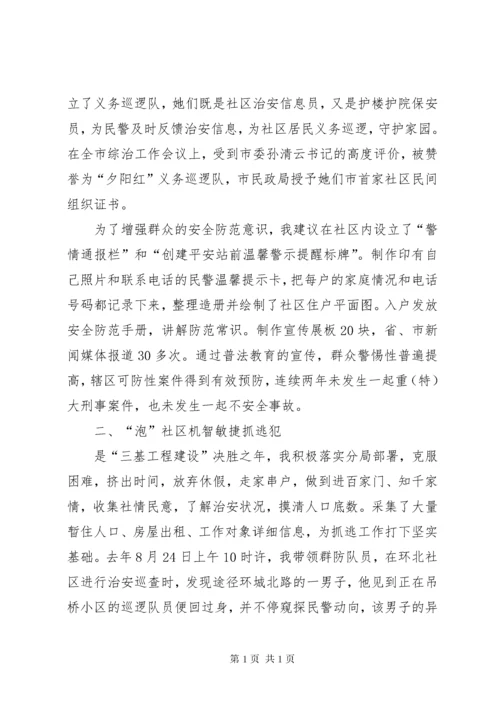 立了义务巡逻队，她们既是社区治安信息员，又是护楼护院保安员，为民警及时反馈治安信息，为社区居民义务巡逻，守护家园。在全市综治工作会议上，受到市委孙清云书记的高度评价，被赞誉为“夕阳红”义务巡逻队，市民政局授予她们市首家社区民间组织证书。

为了增强群众的安全防范意识，我建议在社区内设立了“警情通报栏”和“创建平安站前温馨警示提醒标牌”。制作印有自己照片和联系电话的民警温馨提示卡，把每户的家庭情况和电话号码都记录下来，整理造册并绘制了社区住户平面图。入户发放安全防范手册，讲解防范常识。制作宣传展板20块，省、市新闻媒体报道30多次。通过普法教育的宣传，群众警惕性普遍提高，辖区可防性案件得到有效预防，连续两年未发生一起重（特）大刑事案件，也未发生一起不安全事故。

二、“泡”社区机智敏捷抓逃犯

是“三基工程建设”决胜之年，我积极落实分局部署，克服困难，挤出时间，放弃休假，走家串户，做到进百家门、知千家情，收集社情民意，了解治安状况，摸清人口底数。采集了大量暂住人口、房屋出租、工作对象详细信息，为抓逃工作打下坚实基础。去年8月24日上午10时许，我带领群防队员，在环北社区进行治安巡查时，发现途径环城北路的一男子，他见到正在吊桥小区的巡逻队员便回过身，并不停窥探民警动向，该男子的异

第1页 共1页